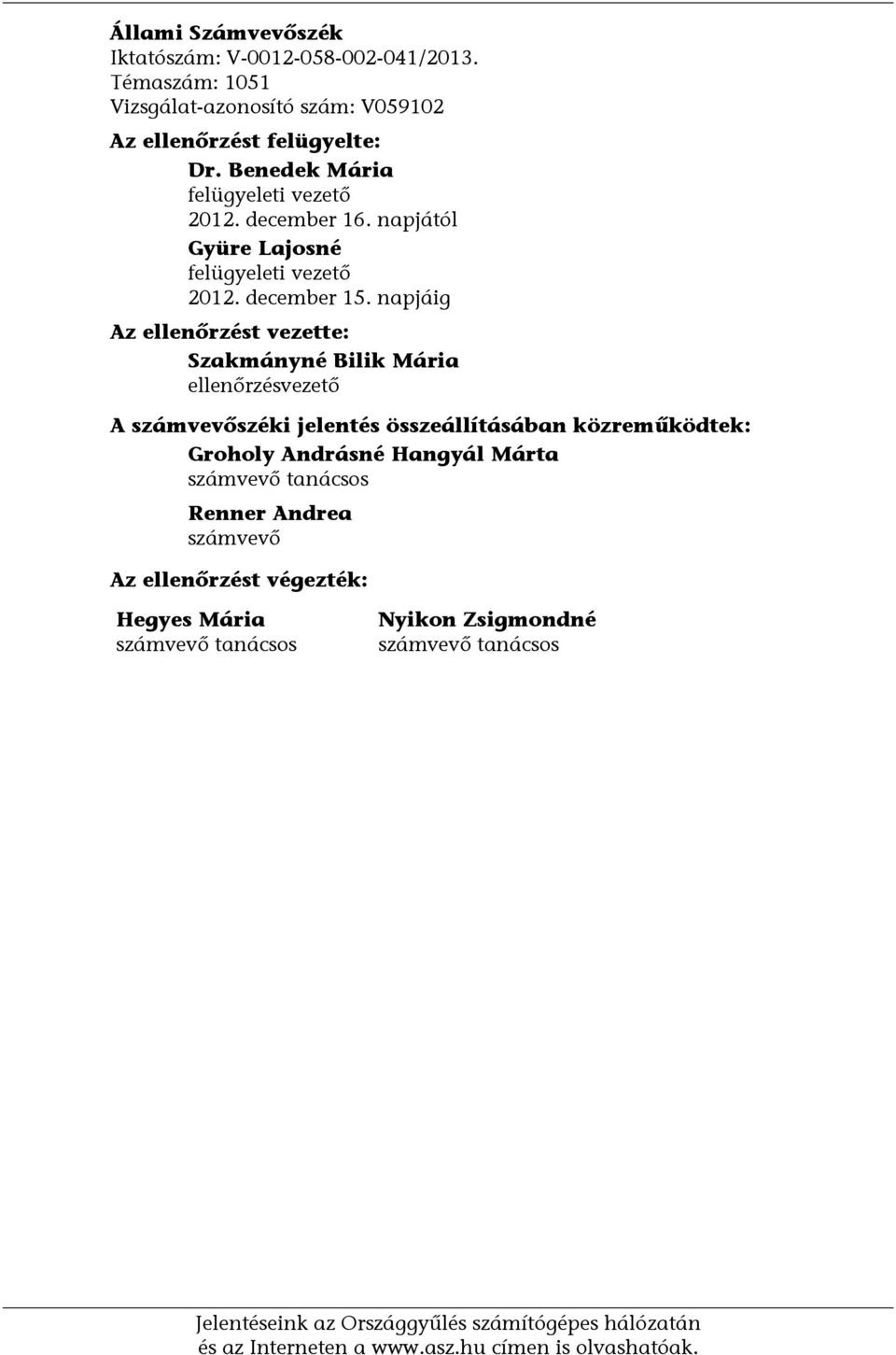 Állami Számvevőszék
Iktatószám: V-0012-058-002-041/2013.
Témaszám: 1051
Vizsgálat-azonosító szám: V059102

Az ellenőrzést felügyelte:
Dr. Benedek Mária
felügyeleti vezető
2012. december 16. napjától
Gyüre Lajosné
felügyeleti vezető
2012. december 15. napjáig

Az ellenőrzést vezette:
Szakmányné Bilik Mária
ellenőrzésvezető

A számvevőszéki jelentés összeállításában közreműködtek:
Groholy Andrásné Hangyál Márta
számvevő tanácsos
Renner Andrea
számvevő

Az ellenőrzést végezték:
Hegyes Mária
számvevő tanácsos

Nyikon Zsigmondné
számvevő tanácsos

Jelentéseink az Országgyűlés számítógépes hálózatán és az Interneten a www.asz.hu címen is olvashatóak.